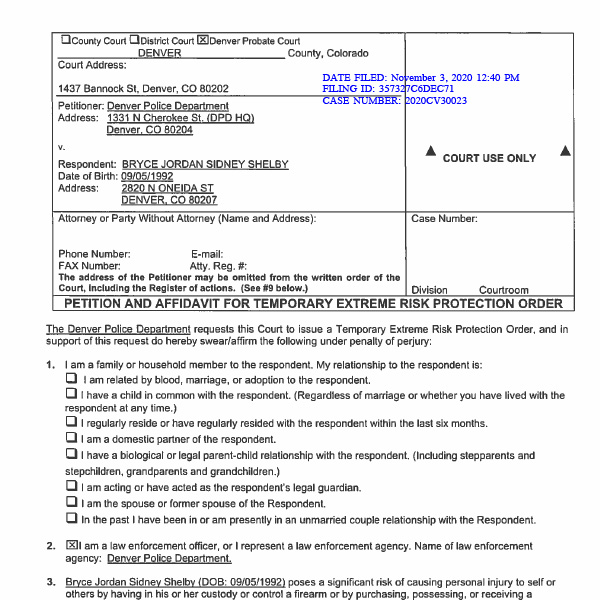 ☐County Court ☐District Court ☒Denver Probate Court
DENVER County, Colorado
Court Address:

1437 Bannock St, Denver, CO 80202

Petitioner: Denver Police Department
Address: 1331 N Cherokee St. (DPD HQ)
Denver, CO 80204

v.

Respondent: BRYCE JORDAN SIDNEY SHELBY
Date of Birth: 09/05/1992
Address: 2820 N ONEIDA ST
DENVER, CO 80207

DATE FILED: November 3, 2020 12:40 PM
FILING ID: 357327C6DEC71
CASE NUMBER: 2020CV30023

▲ COURT USE ONLY ▲

Attorney or Party Without Attorney (Name and Address):

Phone Number: E-mail:
FAX Number: Atty. Reg. #:
The address of the Petitioner may be omitted from the written order of the Court, including the Register of actions. (See #9 below.)

Case Number:

Division Courtroom

PETITION AND AFFIDAVIT FOR TEMPORARY EXTREME RISK PROTECTION ORDER

The Denver Police Department requests this Court to issue a Temporary Extreme Risk Protection Order, and in support of this request do hereby swear/affirm the following under penalty of perjury:

1. I am a family or household member to the respondent. My relationship to the respondent is:
☐ I am related by blood, marriage, or adoption to the respondent.
☐ I have a child in common with the respondent. (Regardless of marriage or whether you have lived with the respondent at any time.)
☐ I regularly reside or have regularly resided with the respondent within the last six months.
☐ I am a domestic partner of the respondent.
☐ I have a biological or legal parent-child relationship with the respondent. (Including stepparents and stepchildren, grandparents and grandchildren.)
☐ I am acting or have acted as the respondent's legal guardian.
☐ I am the spouse or former spouse of the Respondent.
☐ In the past I have been in or am presently in an unmarried couple relationship with the Respondent.

2. ☒I am a law enforcement officer, or I represent a law enforcement agency. Name of law enforcement agency: Denver Police Department.

3. Bryce Jordan Sidney Shelby (DOB: 09/05/1992) poses a significant risk of causing personal injury to self or others by having in his or her custody or control a firearm or by purchasing, possessing, or receiving a